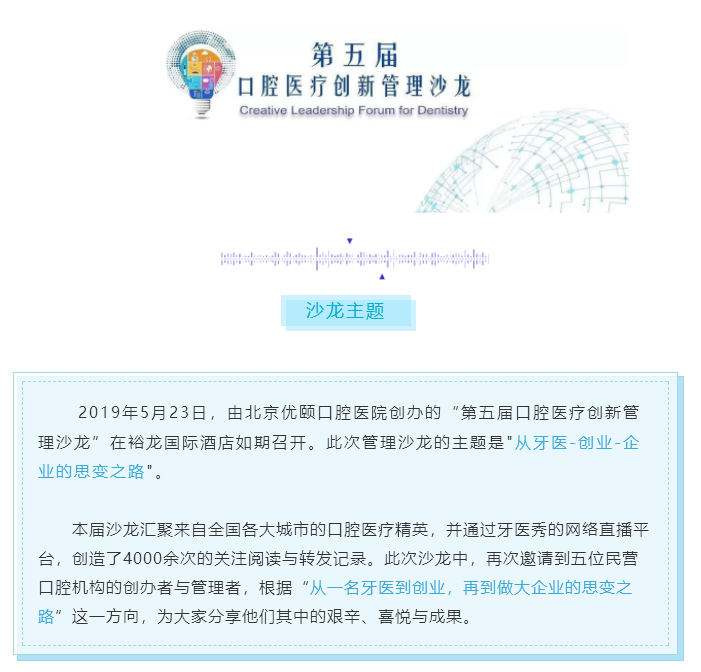 第五届
口腔医疗创新管理沙龙
Creative Leadership Forum for Dentistry

沙龙主题

2019年5月23日，由北京优颐口腔医院创办的“第五届口腔医疗创新管理沙龙”在裕龙国际酒店如期召开。此次管理沙龙的主题是"从牙医-创业-企业的思变之路"。

本届沙龙汇聚来自全国各大城市的口腔医疗精英，并通过牙医秀的网络直播平台，创造了4000余次的关注阅读与转发记录。此次沙龙中，再次邀请到五位民营口腔机构的创办者与管理者，根据“从一名牙医到创业，再到做大企业的思变之路”这一方向，为大家分享他们其中的艰辛、喜悦与成果。